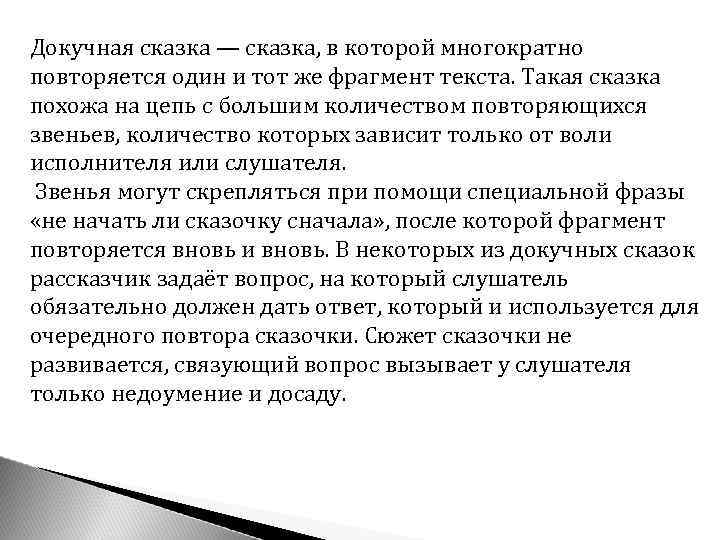 Докучная сказка — сказка, в которой многократно повторяется один и тот же фрагмент текста. Такая сказка похожа на цепь с большим количеством повторяющихся звеньев, количество которых зависит только от воли исполнителя или слушателя.

Звенья могут скрепляться при помощи специальной фразы «не начать ли сказочку сначала», после которой фрагмент повторяется вновь и вновь. В некоторых из докучных сказок рассказчик задаёт вопрос, на который слушатель обязательно должен дать ответ, который и используется для очередного повтора сказочки. Сюжет сказочки не развивается, связующий вопрос вызывает у слушателя только недоумение и досаду.